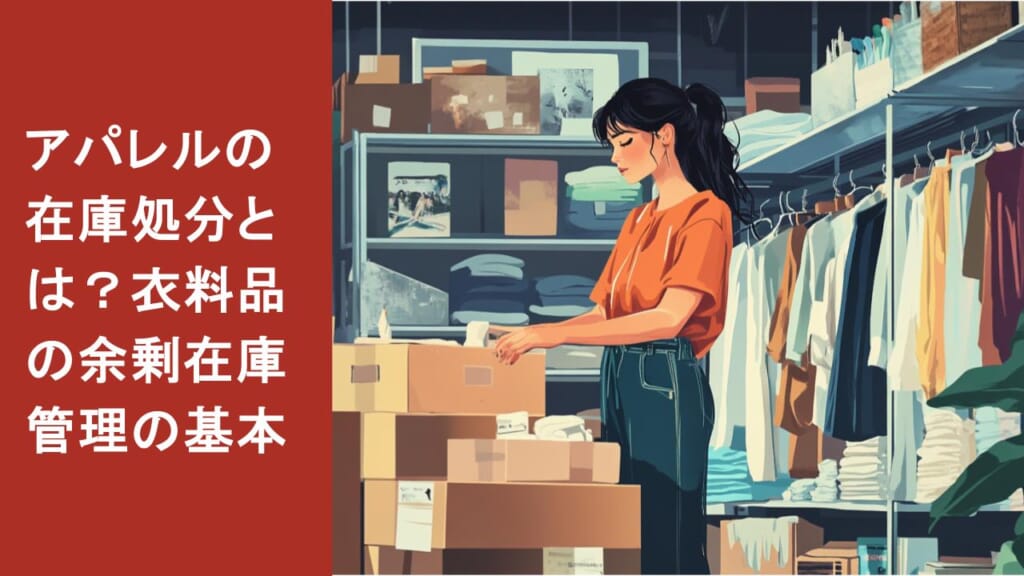 アパレルの在庫処分とは？衣料品の余剰在庫管理の基本